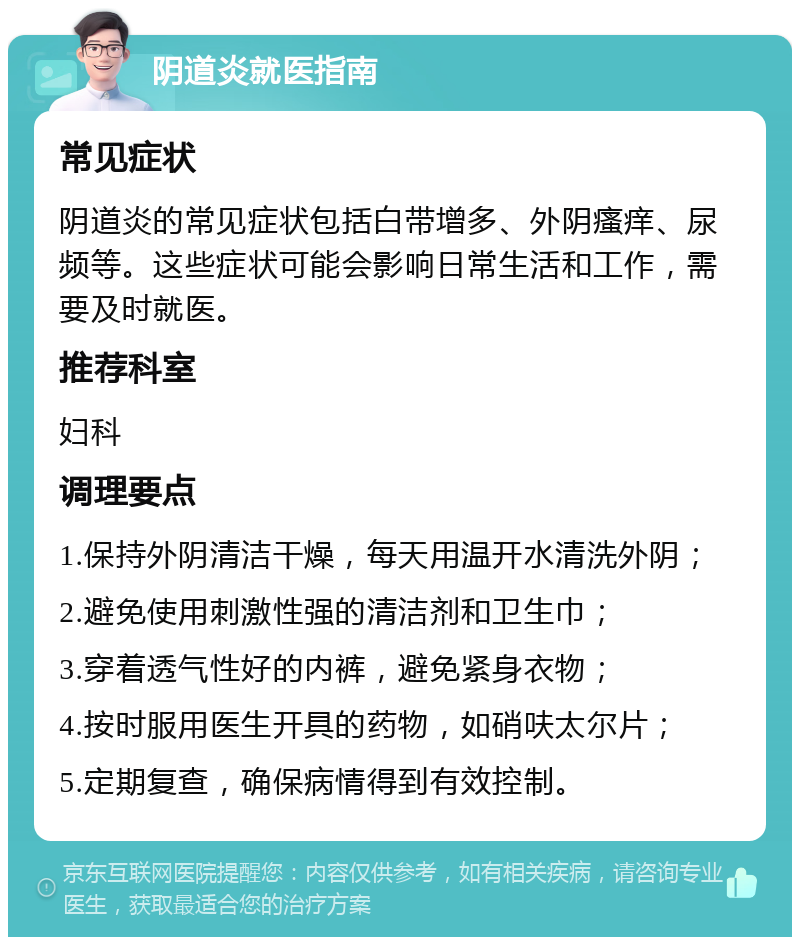 阴道炎就医指南

常见症状

阴道炎的常见症状包括白带增多、外阴瘙痒、尿频等。这些症状可能会影响日常生活和工作，需要及时就医。

推荐科室

妇科

调理要点

1.保持外阴清洁干燥，每天用温开水清洗外阴；

2.避免使用刺激性强的清洁剂和卫生巾；

3.穿着透气性好的内裤，避免紧身衣物；

4.按时服用医生开具的药物，如硝呋太尔片；

5.定期复查，确保病情得到有效控制。

京东互联网医院提醒您：内容仅供参考，如有相关疾病，请咨询专业医生，获取最适合您的治疗方案